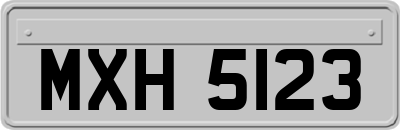 MXH 5123